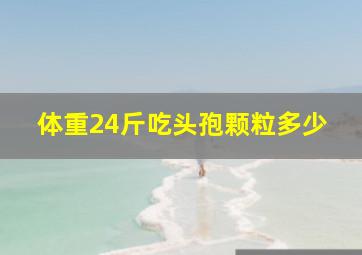 体重24斤吃头孢颗粒多少